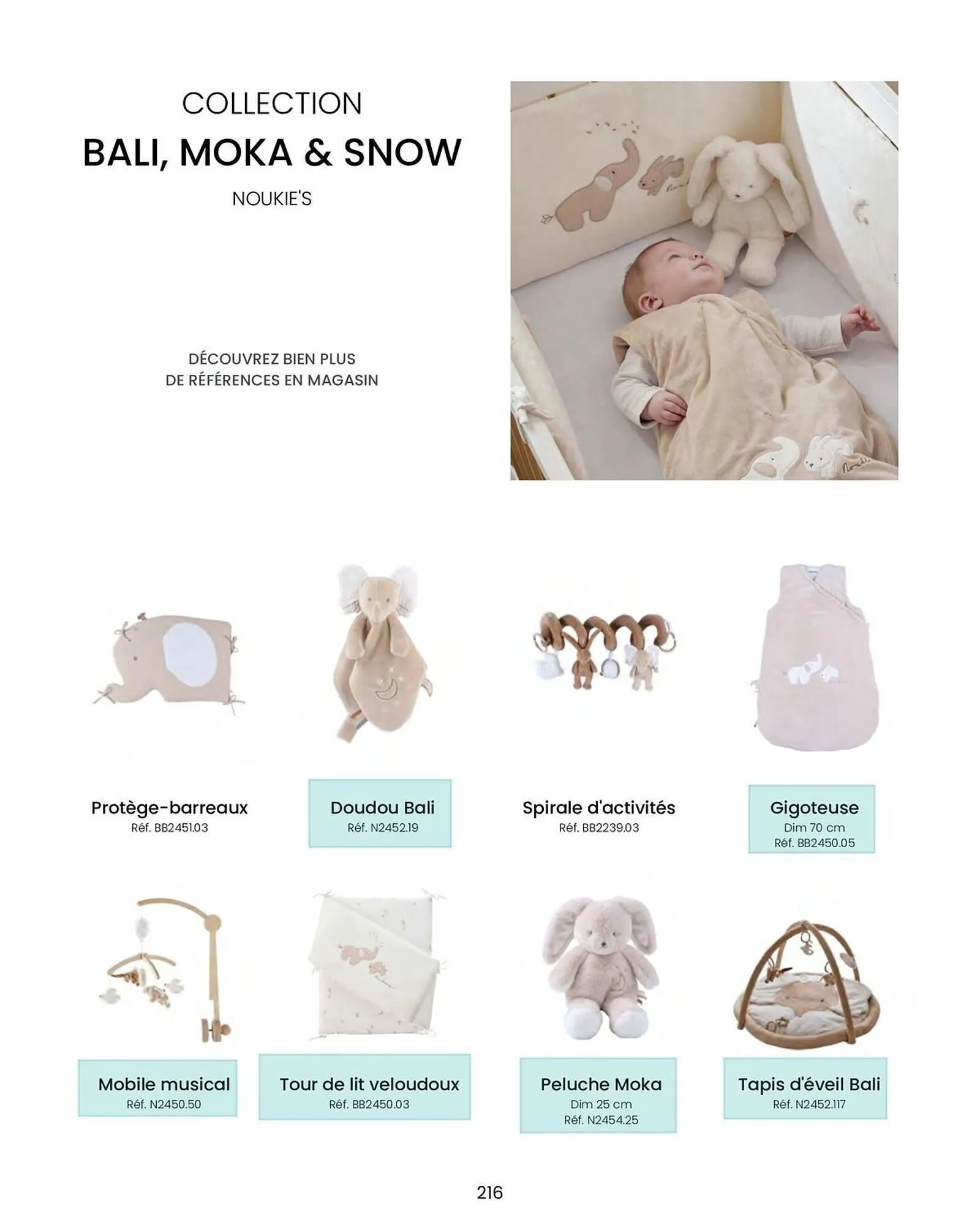 COLLECTION

BALI, MOKA & SNOW

NOUKIE'S

DÉCOUVREZ BIEN PLUS
DE RÉFÉRENCES EN MAGASIN

Protège-barreaux
Réf. BB2451.03

Doudou Bali
Réf. N2452.19

Spirale d'activités
Réf. BB2239.03

Gigoteuse
Dim 70 cm
Réf. BB2450.05

Mobile musical
Réf. N2450.50

Tour de lit veloudoux
Réf. BB2450.03

Peluche Moka
Dim 25 cm
Réf. N2454.25

Tapis d'éveil Bali
Réf. N2452.117

216